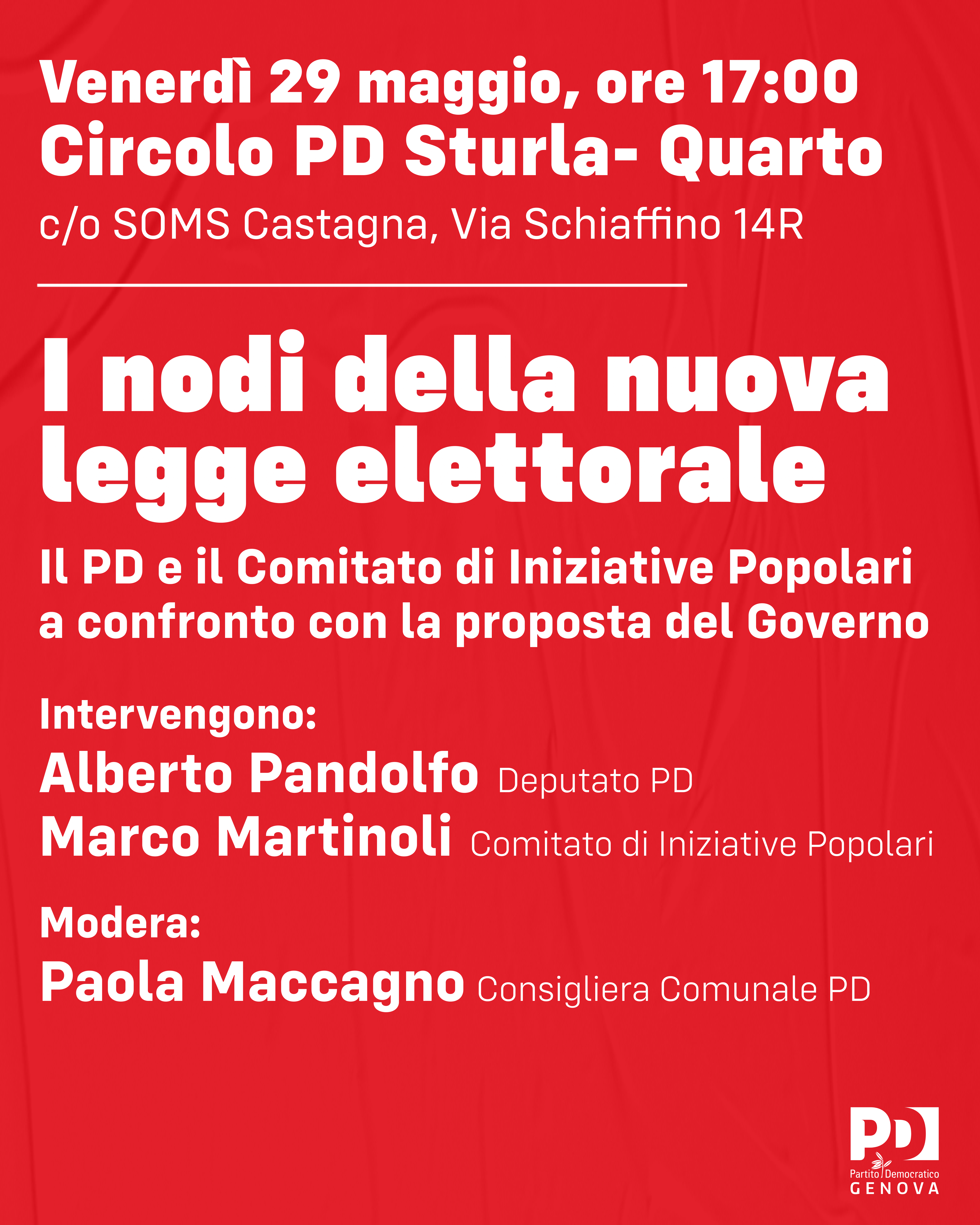 Venerdì 29 maggio, ore 17:00
Circolo PD Sturla- Quarto
c/o SOMS Castagna, Via Schiaffino 14R

I nodi della nuova legge elettorale

Il PD e il Comitato di Iniziative Popolari a confronto con la proposta del Governo

Intervengono:
Alberto Pandolfo Deputato PD
Marco Martinoli Comitato di Iniziative Popolari

Modera:
Paola Maccagno Consigliera Comunale PD

PD
Partito Democratico
GENOVA